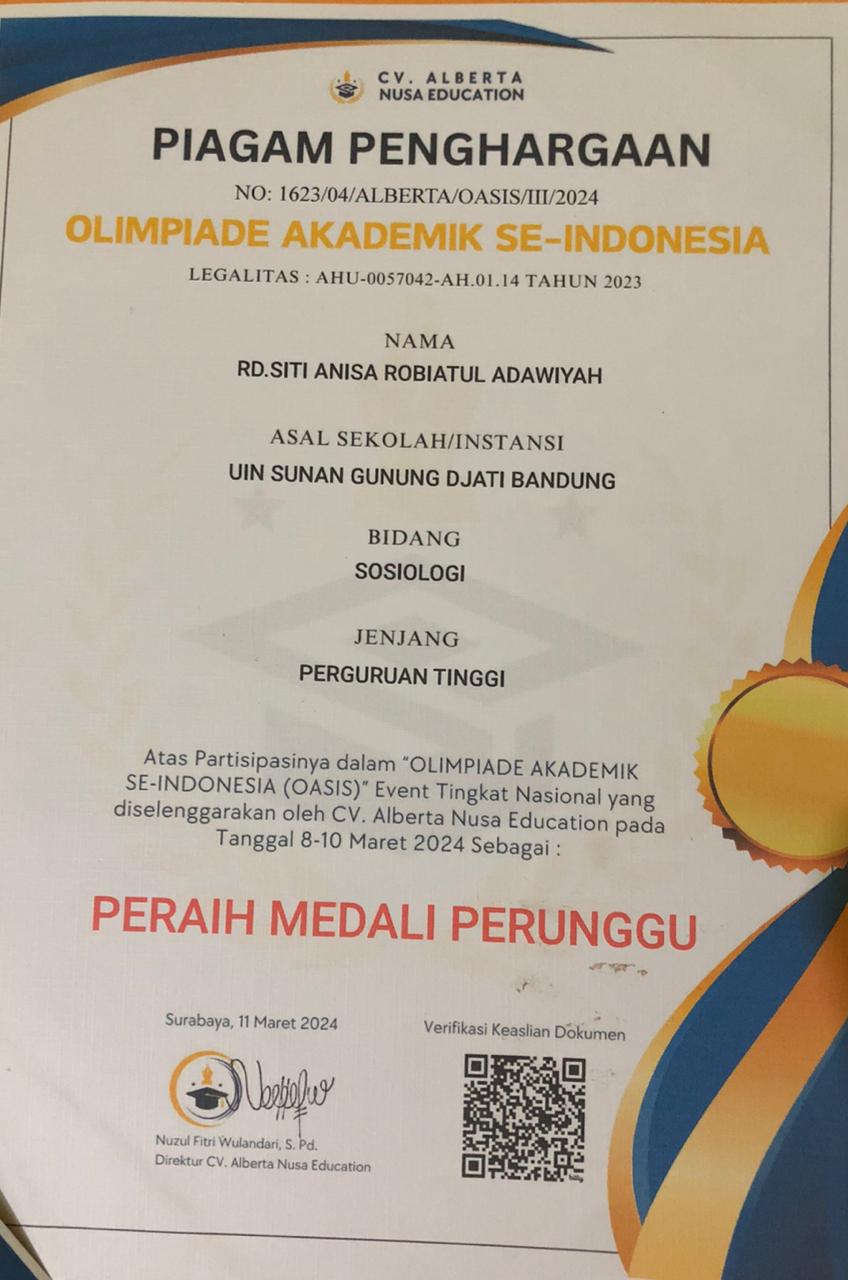 CV. ALBERTA
NUSA EDUCATION

PIAGAM PENGHARGAAN

NO: 1623/04/ALBERTA/OASIS/III/2024

OLIMPIADE AKADEMIK SE-INDONESIA

LEGALITAS : AHU-0057042-AH.01.14 TAHUN 2023

NAMA
RD.SITI ANISA ROBIATUL ADAWIYAH

ASAL SEKOLAH/INSTANSI
UIN SUNAN GUNUNG DJATI BANDUNG

BIDANG
SOSIOLOGI

JENJANG
PERGURUAN TINGGI

Atas Partisipasinya dalam "OLIMPIADE AKADEMIK SE-INDONESIA (OASIS)" Event Tingkat Nasional yang diselenggarakan oleh CV. Alberta Nusa Education pada Tanggal 8-10 Maret 2024 Sebagai :

PERAIH MEDALI PERUNGGU

Surabaya, 11 Maret 2024

Nuzul Fitri Wulandari, S. Pd.
Direktur CV. Alberta Nusa Education

Verifikasi Keaslian Dokumen